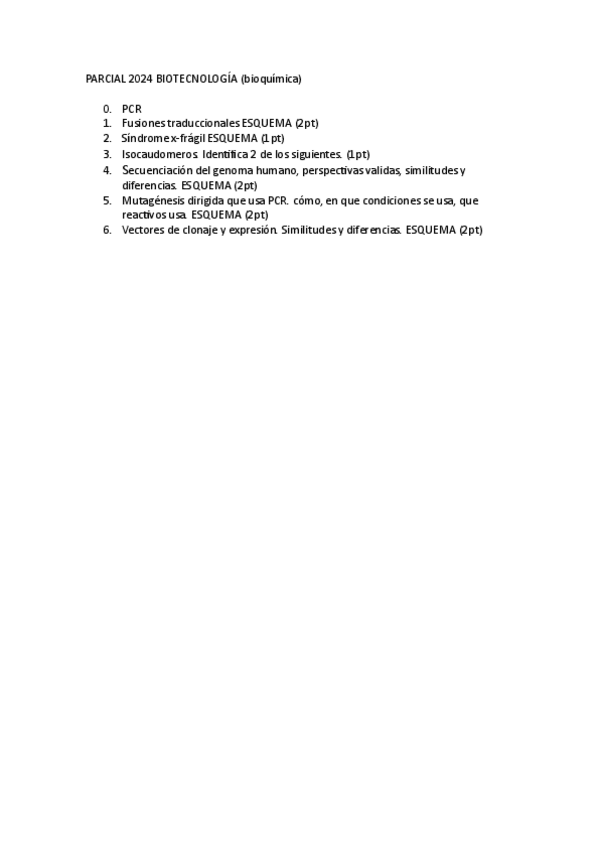 PARCIAL 2024 BIOTECNOLOGÍA (bioquímica)

0. PCR
1. Fusiones traduccionales ESQUEMA (2pt)
2. Síndrome x-frágil ESQUEMA (1pt)
3. Isocaudomeros. Identifica 2 de los siguientes. (1pt)
4. Secuenciación del genoma humano, perspectivas validas, similitudes y diferencias. ESQUEMA (2pt)
5. Mutagénesis dirigida que usa PCR. cómo, en que condiciones se usa, que reactivos usa. ESQUEMA (2pt)
6. Vectores de clonaje y expresión. Similitudes y diferencias. ESQUEMA (2pt)